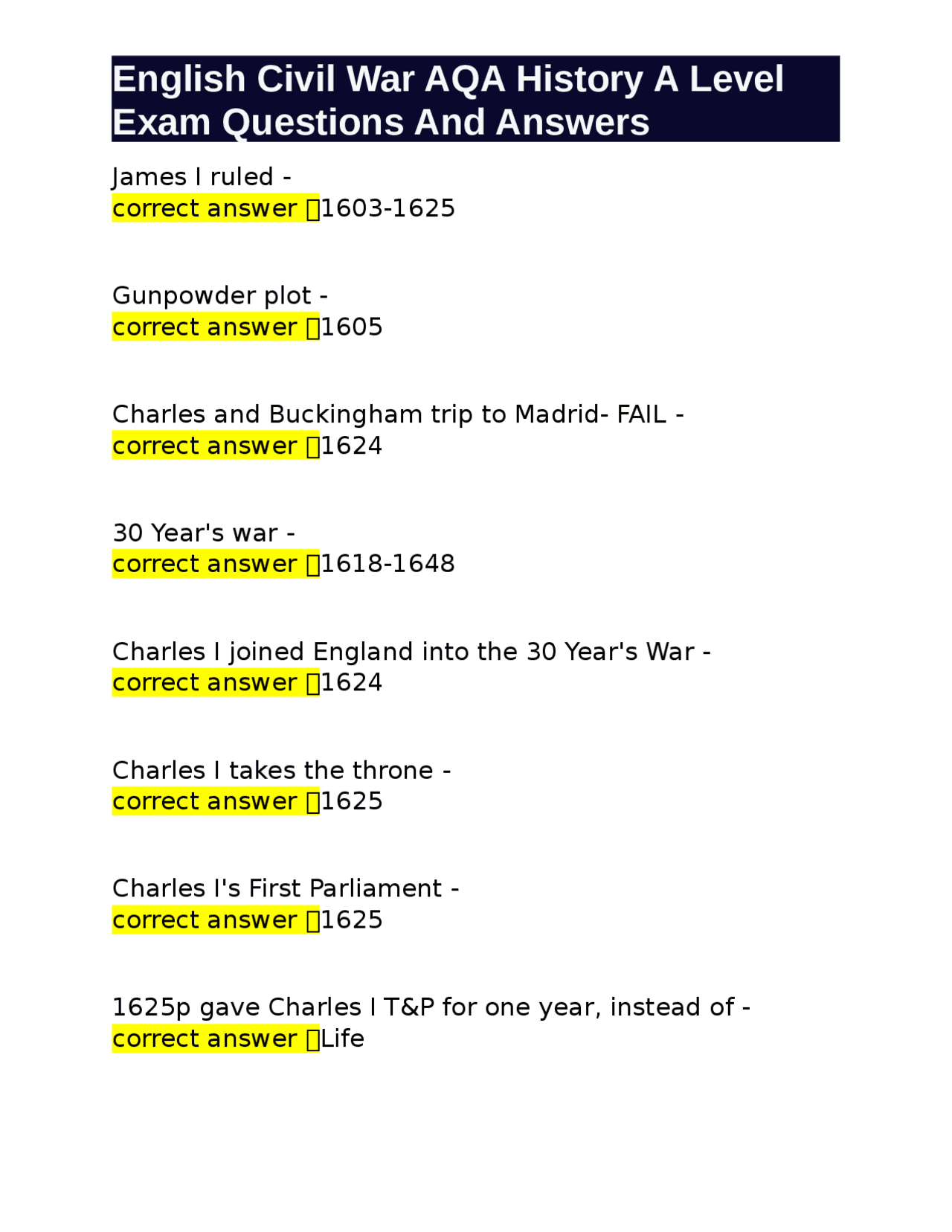 English Civil War AQA History A Level Exam Questions And Answers

James I ruled -
correct answer 1603-1625

Gunpowder plot -
correct answer 1605

Charles and Buckingham trip to Madrid- FAIL -
correct answer 1624

30 Year's war -
correct answer 1618-1648

Charles I joined England into the 30 Year's War -
correct answer 1624

Charles I takes the throne -
correct answer 1625

Charles I's First Parliament -
correct answer 1625

1625p gave Charles I T&P for one year, instead of -
correct answer Life